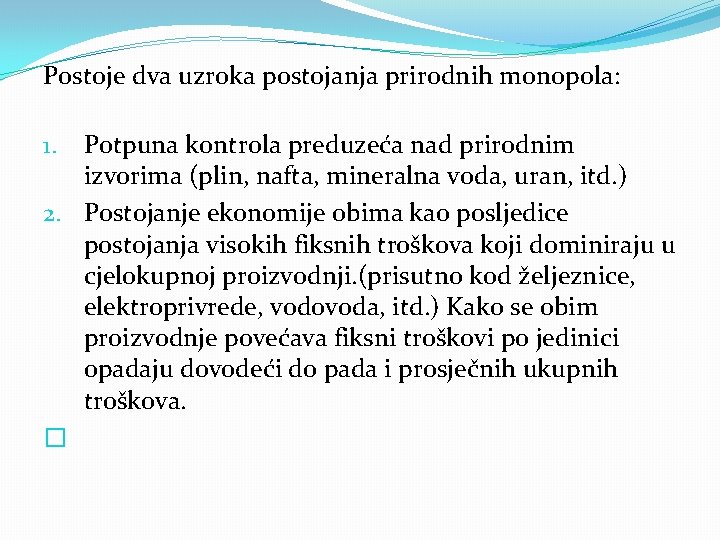 Postoje dva uzroka postojanja prirodnih monopola:

1. Potpuna kontrola preduzeća nad prirodnim izvorima (plin, nafta, mineralna voda, uran, itd.)
2. Postojanje ekonomije obima kao posljedice postojanja visokih fiksnih troškova koji dominiraju u cjelokupnoj proizvodnji.(prisutno kod željeznice, elektroprivrede, vodovoda, itd.) Kako se obim proizvodnje povećava fiksni troškovi po jedinici opadaju dovodeći do pada i prosječnih ukupnih troškova.